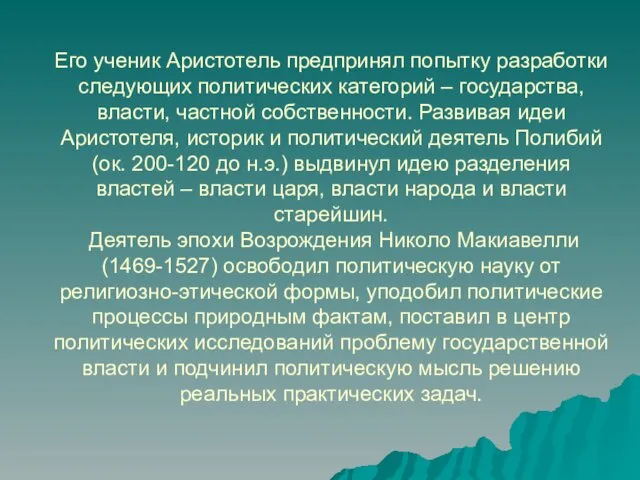 Его ученик Аристотель предпринял попытку разработки следующих политических категорий – государства, власти, частной собственности. Развивая идеи Аристотеля, историк и политический деятель Полибий (ок. 200-120 до н.э.) выдвинул идею разделения властей – власти царя, власти народа и власти старейшин.
Деятель эпохи Возрождения Николо Макиавелли (1469-1527) освободил политическую науку от религиозно-этической формы, уподобил политические процессы природным фактам, поставил в центр политических исследований проблему государственной власти и подчинил политическую мысль решению реальных практических задач.